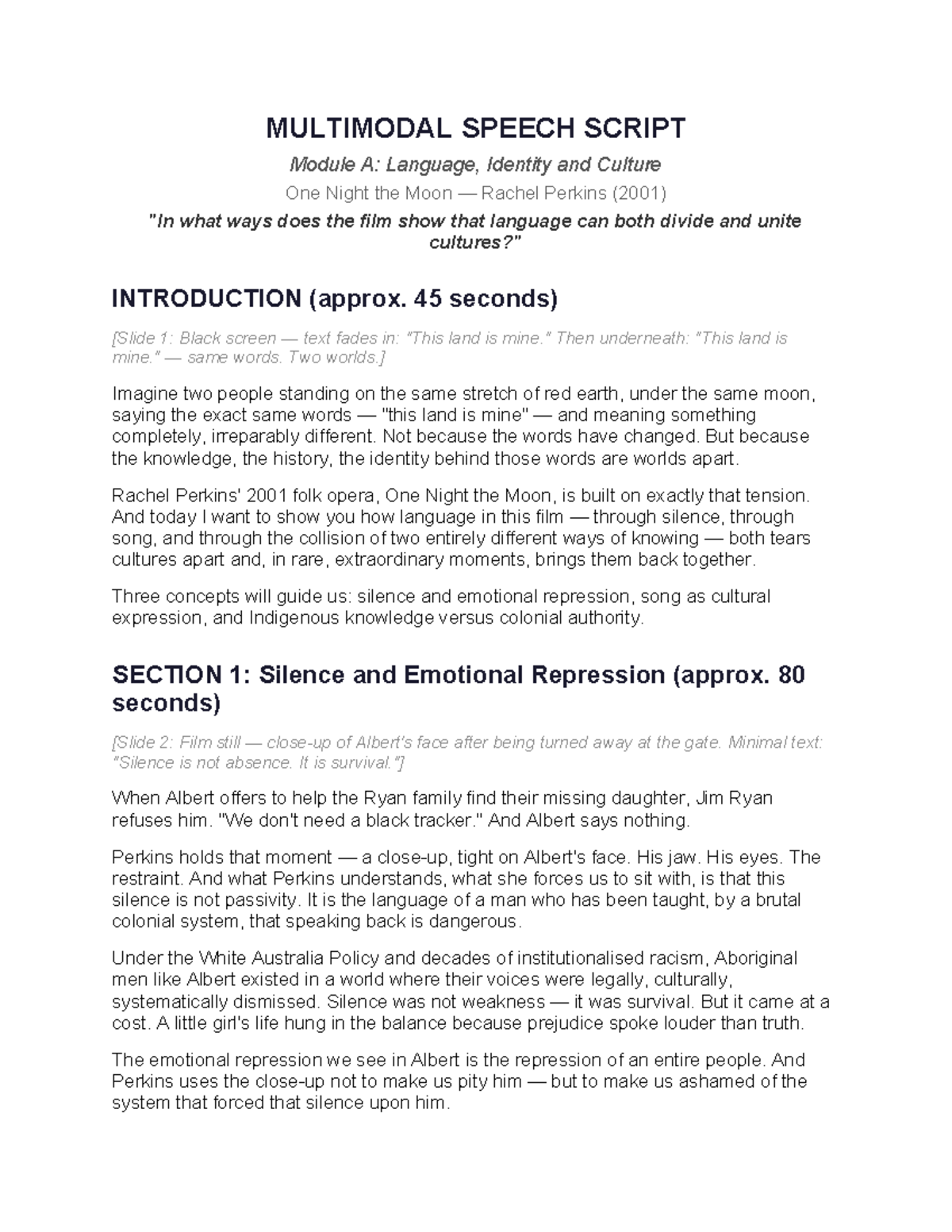 MULTIMODAL SPEECH SCRIPT

Module A: Language, Identity and Culture

One Night the Moon — Rachel Perkins (2001)

"In what ways does the film show that language can both divide and unite cultures?"

INTRODUCTION (approx. 45 seconds)

[Slide 1: Black screen — text fades in: "This land is mine." Then underneath: "This land is mine." — same words. Two worlds.]

Imagine two people standing on the same stretch of red earth, under the same moon, saying the exact same words — "this land is mine" — and meaning something completely, irreparably different. Not because the words have changed. But because the knowledge, the history, the identity behind those words are worlds apart.

Rachel Perkins' 2001 folk opera, One Night the Moon, is built on exactly that tension. And today I want to show you how language in this film — through silence, through song, and through the collision of two entirely different ways of knowing — both tears cultures apart and, in rare, extraordinary moments, brings them back together.

Three concepts will guide us: silence and emotional repression, song as cultural expression, and Indigenous knowledge versus colonial authority.

SECTION 1: Silence and Emotional Repression (approx. 80 seconds)

[Slide 2: Film still — close-up of Albert's face after being turned away at the gate. Minimal text: "Silence is not absence. It is survival."]

When Albert offers to help the Ryan family find their missing daughter, Jim Ryan refuses him. "We don't need a black tracker." And Albert says nothing.

Perkins holds that moment — a close-up, tight on Albert's face. His jaw. His eyes. The restraint. And what Perkins understands, what she forces us to sit with, is that this silence is not passivity. It is the language of a man who has been taught, by a brutal colonial system, that speaking back is dangerous.

Under the White Australia Policy and decades of institutionalised racism, Aboriginal men like Albert existed in a world where their voices were legally, culturally, systematically dismissed. Silence was not weakness — it was survival. But it came at a cost. A little girl's life hung in the balance because prejudice spoke louder than truth.

The emotional repression we see in Albert is the repression of an entire people. And Perkins uses the close-up not to make us pity him — but to make us ashamed of the system that forced that silence upon him.